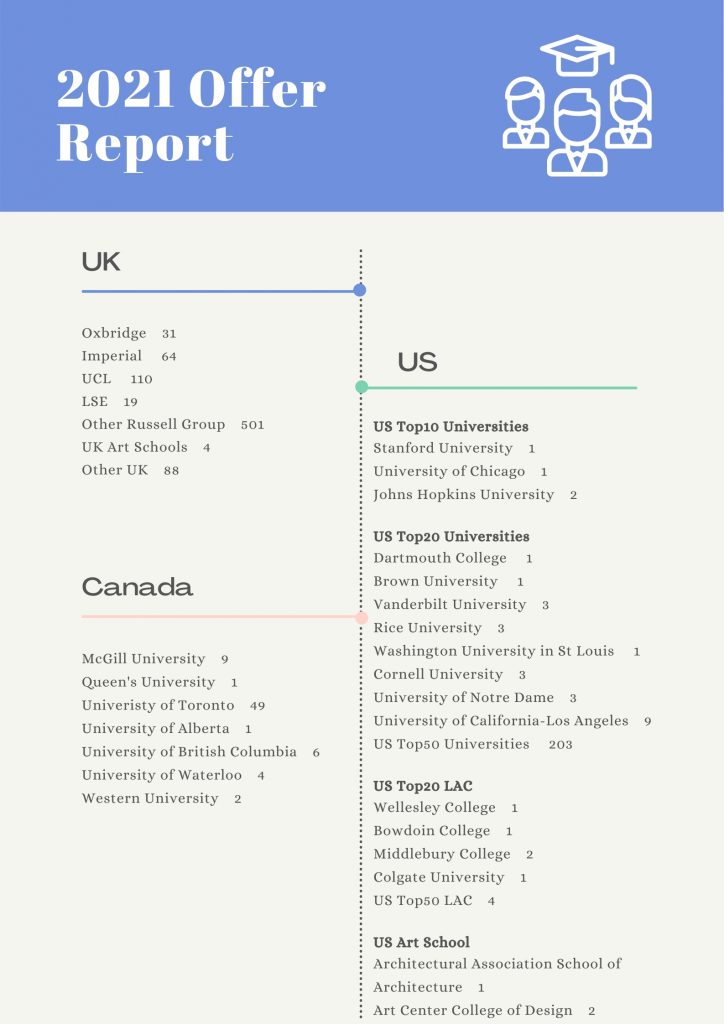 2021 Offer Report

UK

Oxbridge 31
Imperial 64
UCL 110
LSE 19
Other Russell Group 501
UK Art Schools 4
Other UK 88

Canada

McGill University 9
Queen's University 1
Univeristy of Toronto 49
University of Alberta 1
University of British Columbia 6
University of Waterloo 4
Western University 2

US

US Top10 Universities
Stanford University 1
University of Chicago 1
Johns Hopkins University 2

US Top20 Universities
Dartmouth College 1
Brown University 1
Vanderbilt University 3
Rice University 3
Washington University in St Louis 1
Cornell University 3
University of Notre Dame 3
University of California-Los Angeles 9
US Top50 Universities 203

US Top20 LAC
Wellesley College 1
Bowdoin College 1
Middlebury College 2
Colgate University 1
US Top50 LAC 4

US Art School
Architectural Association School of Architecture 1
Art Center College of Design 2